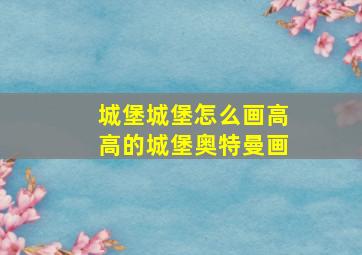 城堡城堡怎么画高高的城堡奥特曼画